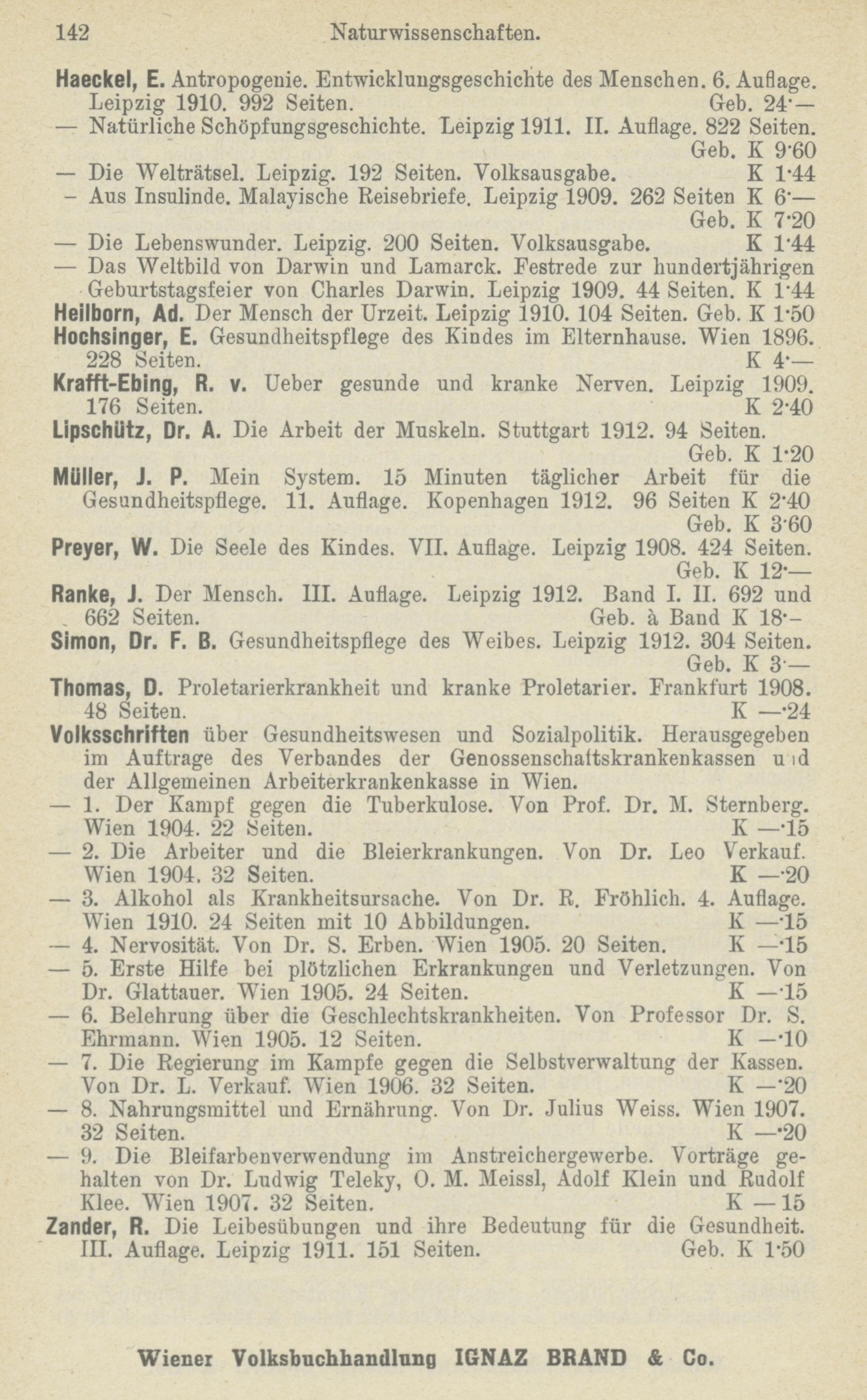 142 Naturwissenschaften.

Haeckel, E. Antropogenie. Entwicklungsgeschichte des Menschen. 6. Auflage. Leipzig 1910. 992 Seiten. Geb. 24·—
— Natürliche Schöpfungsgeschichte. Leipzig 1911. II. Auflage. 822 Seiten. Geb. K 9·60
— Die Welträtsel. Leipzig. 192 Seiten. Volksausgabe. K 1·44
- Aus Insulinde. Malayische Reisebriefe. Leipzig 1909. 262 Seiten K 6·— Geb. K 7·20
— Die Lebenswunder. Leipzig. 200 Seiten. Volksausgabe. K 1·44
— Das Weltbild von Darwin und Lamarck. Festrede zur hundertjährigen Geburtstagsfeier von Charles Darwin. Leipzig 1909. 44 Seiten. K 1·44
Heilborn, Ad. Der Mensch der Urzeit. Leipzig 1910. 104 Seiten. Geb. K 1·50
Hochsinger, E. Gesundheitspflege des Kindes im Elternhause. Wien 1896. 228 Seiten. K 4·—
Krafft-Ebing, R. v. Ueber gesunde und kranke Nerven. Leipzig 1909. 176 Seiten. K 2·40
Lipschütz, Dr. A. Die Arbeit der Muskeln. Stuttgart 1912. 94 Seiten. Geb. K 1·20
Müller, J. P. Mein System. 15 Minuten täglicher Arbeit für die Gesundheitspflege. 11. Auflage. Kopenhagen 1912. 96 Seiten K 2·40 Geb. K 3·60
Preyer, W. Die Seele des Kindes. VII. Auflage. Leipzig 1908. 424 Seiten. Geb. K 12·—
Ranke, J. Der Mensch. III. Auflage. Leipzig 1912. Band I. II. 692 und 662 Seiten. Geb. à Band K 18·-
Simon, Dr. F. B. Gesundheitspflege des Weibes. Leipzig 1912. 304 Seiten. Geb. K 3·—
Thomas, D. Proletarierkrankheit und kranke Proletarier. Frankfurt 1908. 48 Seiten. K —·24
Volksschriften über Gesundheitswesen und Sozialpolitik. Herausgegeben im Auftrage des Verbandes der Genossenschaftskrankenkassen und der Allgemeinen Arbeiterkrankenkasse in Wien.
— 1. Der Kampf gegen die Tuberkulose. Von Prof. Dr. M. Sternberg. Wien 1904. 22 Seiten. K —·15
— 2. Die Arbeiter und die Bleierkrankungen. Von Dr. Leo Verkauf. Wien 1904. 32 Seiten. K —·20
— 3. Alkohol als Krankheitsursache. Von Dr. R. Fröhlich. 4. Auflage. Wien 1910. 24 Seiten mit 10 Abbildungen. K —·15
— 4. Nervosität. Von Dr. S. Erben. Wien 1905. 20 Seiten. K —·15
— 5. Erste Hilfe bei plötzlichen Erkrankungen und Verletzungen. Von Dr. Glattauer. Wien 1905. 24 Seiten. K —·15
— 6. Belehrung über die Geschlechtskrankheiten. Von Professor Dr. S. Ehrmann. Wien 1905. 12 Seiten. K —·10
— 7. Die Regierung im Kampfe gegen die Selbstverwaltung der Kassen. Von Dr. L. Verkauf. Wien 1906. 32 Seiten. K —·20
— 8. Nahrungsmittel und Ernährung. Von Dr. Julius Weiss. Wien 1907. 32 Seiten. K —·20
— 9. Die Bleifarbenverwendung im Anstreichergewerbe. Vorträge gehalten von Dr. Ludwig Teleky, O. M. Meissl, Adolf Klein und Rudolf Klee. Wien 1907. 32 Seiten. K —15
Zander, R. Die Leibesübungen und ihre Bedeutung für die Gesundheit. III. Auflage. Leipzig 1911. 151 Seiten. Geb. K 1·50

Wiener Volksbuchhandlung IGNAZ BRAND & Co.